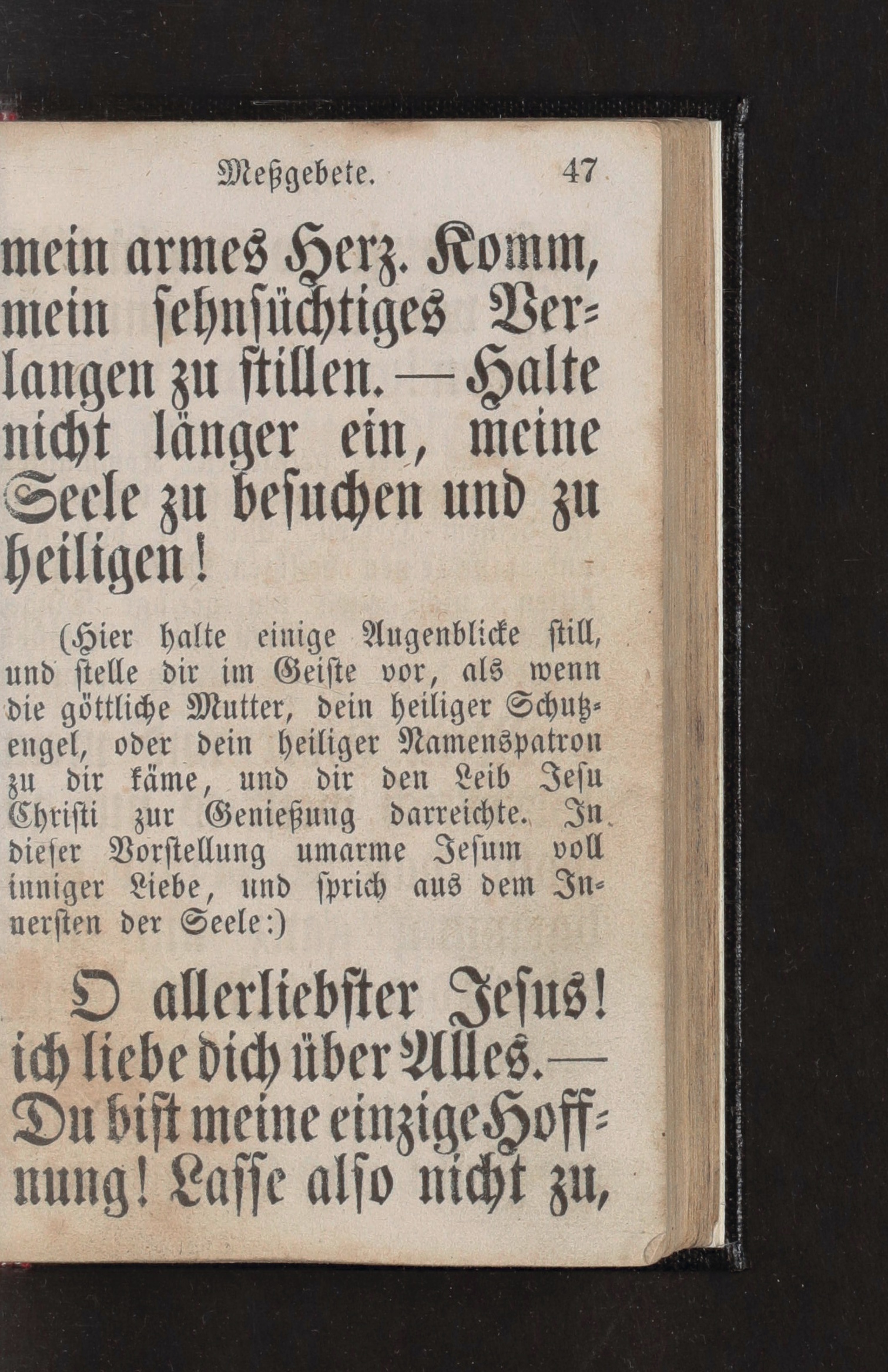 Meßgebete. 47

mein armes Herz. Komm, mein sehnsüchtiges Verlangen zu stillen. — Halte nicht länger ein, meine Seele zu besuchen und zu heiligen!

(Hier halte einige Augenblicke still, und stelle dir im Geiste vor, als wenn die göttliche Mutter, dein heiliger Schutzengel, oder dein heiliger Namenspatron zu dir käme, und dir den Leib Jesu Christi zur Genießung darreichte. In dieser Vorstellung umarme Jesum voll inniger Liebe, und sprich aus dem Innersten der Seele:)

O allerliebster Jesus! ich liebe dich über Alles. — Du bist meine einzige Hoffnung! Lasse also nicht zu,